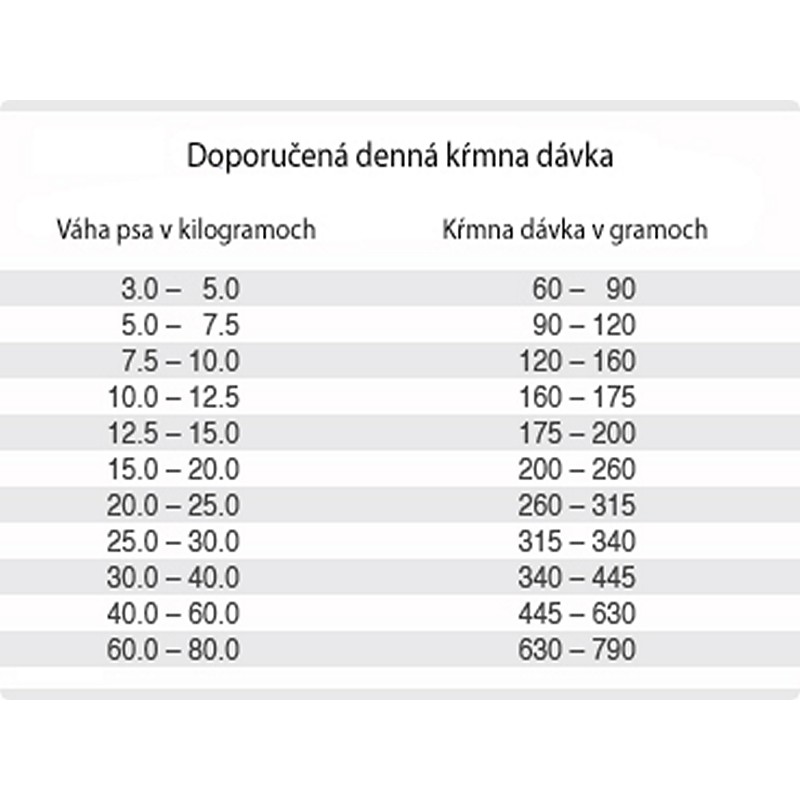 Doporučená denná kŕmna dávka

| Váha psa v kilogramoch | Kŕmna dávka v gramoch |
|---|---|
| 3.0 – 5.0 | 60 – 90 |
| 5.0 – 7.5 | 90 – 120 |
| 7.5 – 10.0 | 120 – 160 |
| 10.0 – 12.5 | 160 – 175 |
| 12.5 – 15.0 | 175 – 200 |
| 15.0 – 20.0 | 200 – 260 |
| 20.0 – 25.0 | 260 – 315 |
| 25.0 – 30.0 | 315 – 340 |
| 30.0 – 40.0 | 340 – 445 |
| 40.0 – 60.0 | 445 – 630 |
| 60.0 – 80.0 | 630 – 790 |